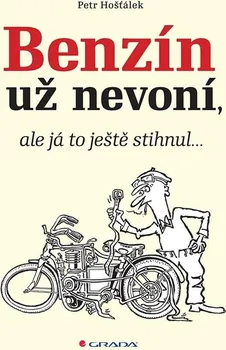 Petr Hošťálek

Benzín už nevoní,

ale já to ještě stihnul...

GRADA